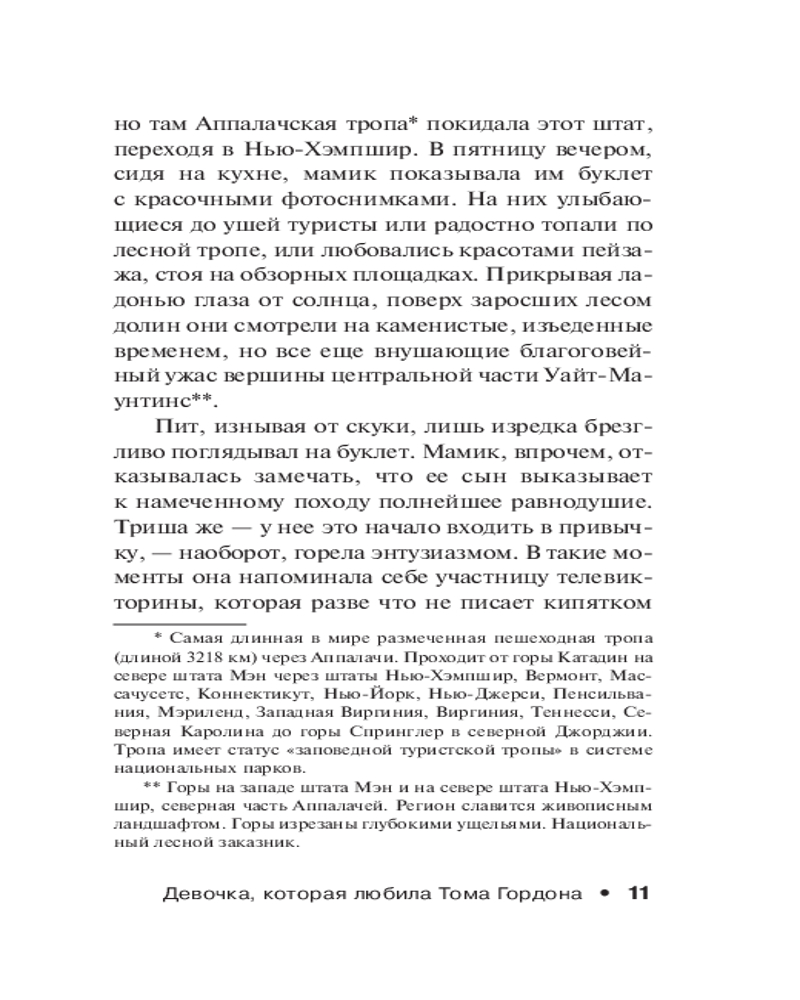 но там Аппалачская тропа* покидала этот штат, переходя в Нью-Хэмпшир. В пятницу вечером, сидя на кухне, мамик показывала им буклет с красочными фотоснимками. На них улыбающиеся до ушей туристы или радостно топали по лесной тропе, или любовались красотами пейзажа, стоя на обзорных площадках. Прикрывая ладонью глаза от солнца, поверх заросших лесом долин они смотрели на каменистые, изъеденные временем, но все еще внушающие благоговейный ужас вершины центральной части Уайт-Маунтинс**.

Пит, изнывая от скуки, лишь изредка брезгливо поглядывал на буклет. Мамик, впрочем, отказывалась замечать, что ее сын выказывает к намеченному походу полнейшее равнодушие. Триша же — у нее это начало входить в привычку, — наоборот, горела энтузиазмом. В такие моменты она напоминала себе участницу телевикторины, которая разве что не писает кипятком

* Самая длинная в мире размеченная пешеходная тропа (длиной 3218 км) через Аппалачи. Проходит от горы Катадин на севере штата Мэн через штаты Нью-Хэмпшир, Вермонт, Массачусетс, Коннектикут, Нью-Йорк, Нью-Джерси, Пенсильвания, Мэриленд, Западная Виргиния, Виргиния, Теннесси, Северная Каролина до горы Спринглер в северной Джорджии. Тропа имеет статус «заповедной туристской тропы» в системе национальных парков.

** Горы на западе штата Мэн и на севере штата Нью-Хэмпшир, северная часть Аппалачей. Регион славится живописным ландшафтом. Горы изрезаны глубокими ущельями. Национальный лесной заказник.

Девочка, которая любила Тома Гордона • 11